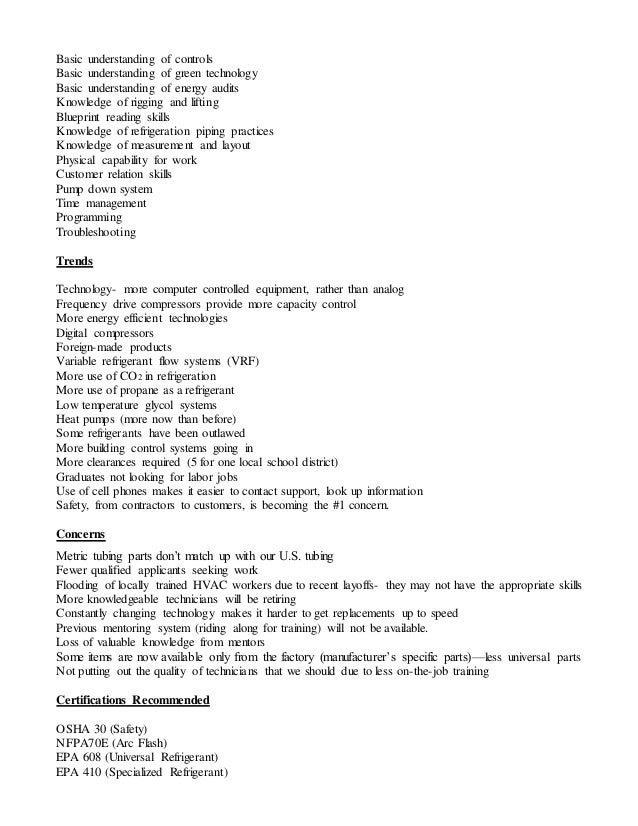 Basic understanding of controls
Basic understanding of green technology
Basic understanding of energy audits
Knowledge of rigging and lifting
Blueprint reading skills
Knowledge of refrigeration piping practices
Knowledge of measurement and layout
Physical capability for work
Customer relation skills
Pump down system
Time management
Programming
Troubleshooting

Trends

Technology- more computer controlled equipment, rather than analog
Frequency drive compressors provide more capacity control
More energy efficient technologies
Digital compressors
Foreign-made products
Variable refrigerant flow systems (VRF)
More use of $CO_2$ in refrigeration
More use of propane as a refrigerant
Low temperature glycol systems
Heat pumps (more now than before)
Some refrigerants have been outlawed
More building control systems going in
More clearances required (5 for one local school district)
Graduates not looking for labor jobs
Use of cell phones makes it easier to contact support, look up information
Safety, from contractors to customers, is becoming the #1 concern.

Concerns

Metric tubing parts don't match up with our U.S. tubing
Fewer qualified applicants seeking work
Flooding of locally trained HVAC workers due to recent layoffs- they may not have the appropriate skills
More knowledgeable technicians will be retiring
Constantly changing technology makes it harder to get replacements up to speed
Previous mentoring system (riding along for training) will not be available.
Loss of valuable knowledge from mentors
Some items are now available only from the factory (manufacturer's specific parts)—less universal parts
Not putting out the quality of technicians that we should due to less on-the-job training

Certifications Recommended

OSHA 30 (Safety)
NFPA70E (Arc Flash)
EPA 608 (Universal Refrigerant)
EPA 410 (Specialized Refrigerant)